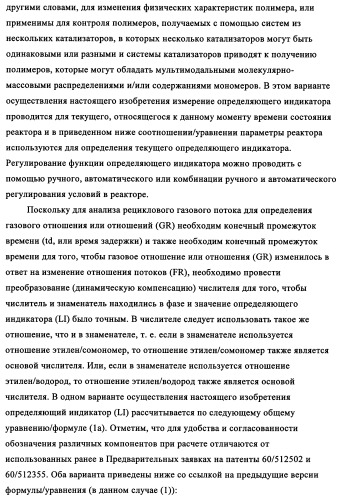 другими словами, для изменения физических характеристик полимера, или применимы для контроля полимеров, получаемых с помощью систем из нескольких катализаторов, в которых несколько катализаторов могут быть одинаковыми или разными и системы катализаторов приводят к получению полимеров, которые могут обладать мультимодальными молекулярно-массовыми распределениями и/или содержаниями мономеров. В этом варианте осуществления настоящего изобретения измерение определяющего индикатора проводится для текущего, относящегося к данному моменту времени состояния реактора и в приведенном ниже соотношении/уравнении параметры реактора используются для определения текущего определяющего индикатора. Регулирование функции определяющего индикатора можно проводить с помощью ручного, автоматического или комбинации ручного и автоматического регулирования условий в реакторе.

Поскольку для анализа рециклового газового потока для определения газового отношения или отношений (GR) необходим конечный промежуток времени (td, или время задержки) и также необходим конечный промежуток времени для того, чтобы газовое отношение или отношения (GR) изменилось в ответ на изменение отношения потоков (FR), необходимо провести преобразование (динамическую компенсацию) числителя для того, чтобы числитель и знаменатель находились в фазе и значение определяющего индикатора (LI) было точным. В числителе следует использовать такое же отношение, что и в знаменателе, т. е. если в знаменателе используется отношение этилен/сомономер, то отношение этилен/сомономер также является основой числителя. Или, если в знаменателе используется отношение этилен/водород, то отношение этилен/водород также является основой числителя. В одном варианте осуществления настоящего изобретения определяющий индикатор (LI) рассчитывается по следующему общему уравнению/формуле (1a). Отметим, что для удобства и согласованности обозначения различных компонентов при расчете отличаются от использованных ранее в Предварительных заявках на патенты 60/512502 и 60/512355. Оба варианта приведены ниже со ссылкой на предыдущие версии формулы/уравнения (в данном случае (1)):